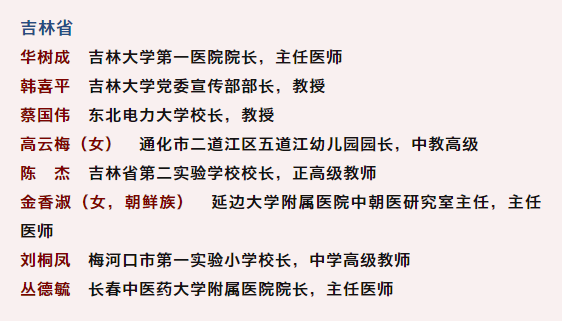 吉林省

华树成　吉林大学第一医院院长，主任医师

韩喜平　吉林大学党委宣传部部长，教授

蔡国伟　东北电力大学校长，教授

高云梅（女）　通化市二道江区五道江幼儿园园长，中教高级

陈　杰　吉林省第二实验学校校长，正高级教师

金香淑（女，朝鲜族）　延边大学附属医院中朝医研究室主任，主任医师

刘桐凤　梅河口市第一实验小学校长，中学高级教师

丛德毓　长春中医药大学附属医院院长，主任医师